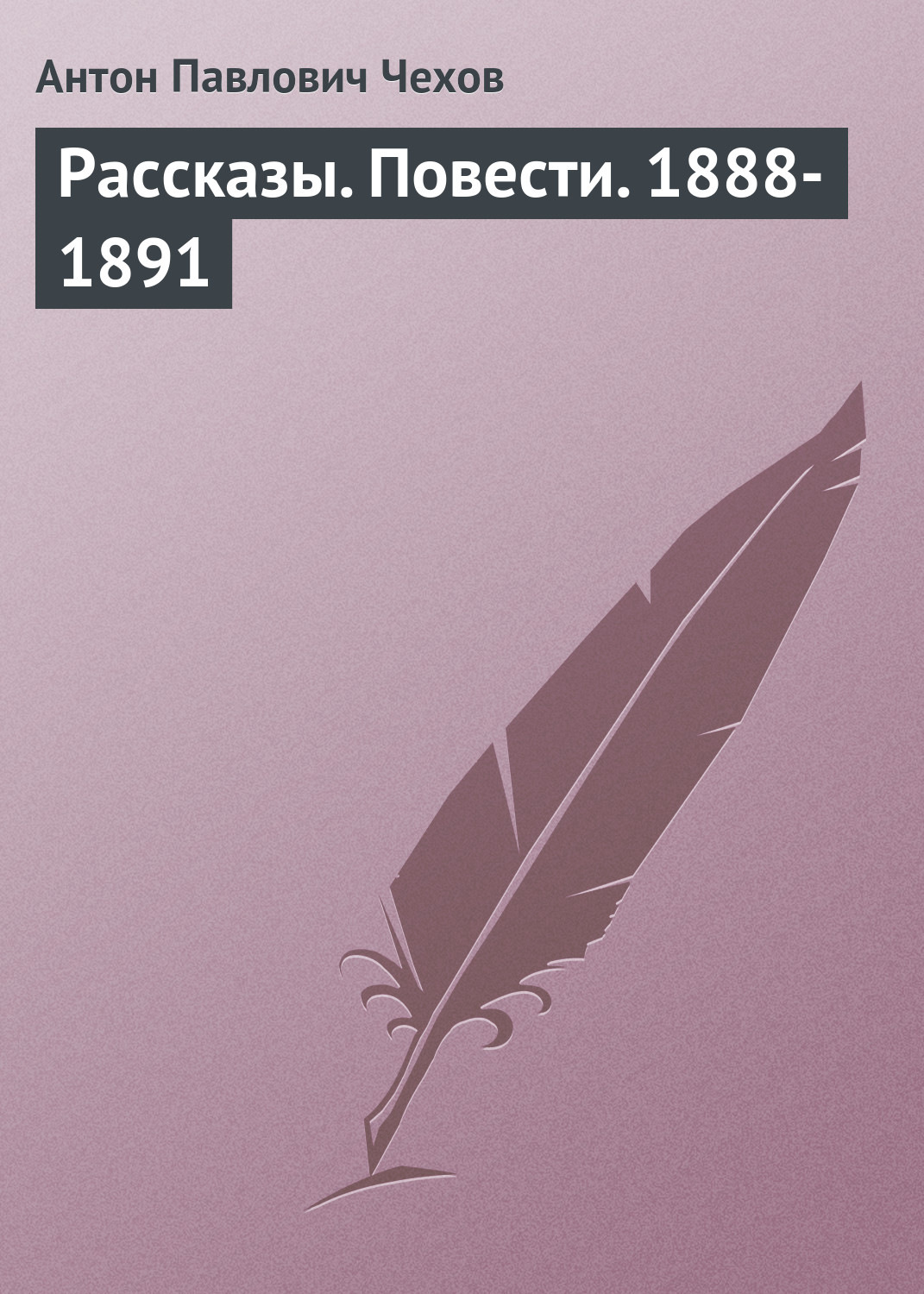 Антон Павлович Чехов

Рассказы. Повести. 1888-1891